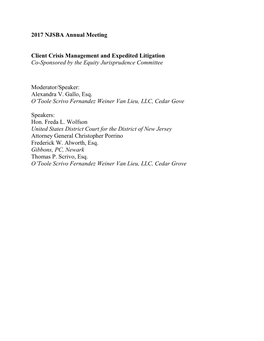 2017 NJSBA Annual Meeting

Client Crisis Management and Expedited Litigation
Co-Sponsored by the Equity Jurisprudence Committee

Moderator/Speaker:
Alexandra V. Gallo, Esq.
O'Toole Scrivo Fernandez Weiner Van Lieu, LLC, Cedar Gove

Speakers:
Hon. Freda L. Wolfson
United States District Court for the District of New Jersey
Attorney General Christopher Porrino
Frederick W. Alworth, Esq.
Gibbons, PC, Newark
Thomas P. Scrivo, Esq.
O'Toole Scrivo Fernandez Weiner Van Lieu, LLC, Cedar Grove